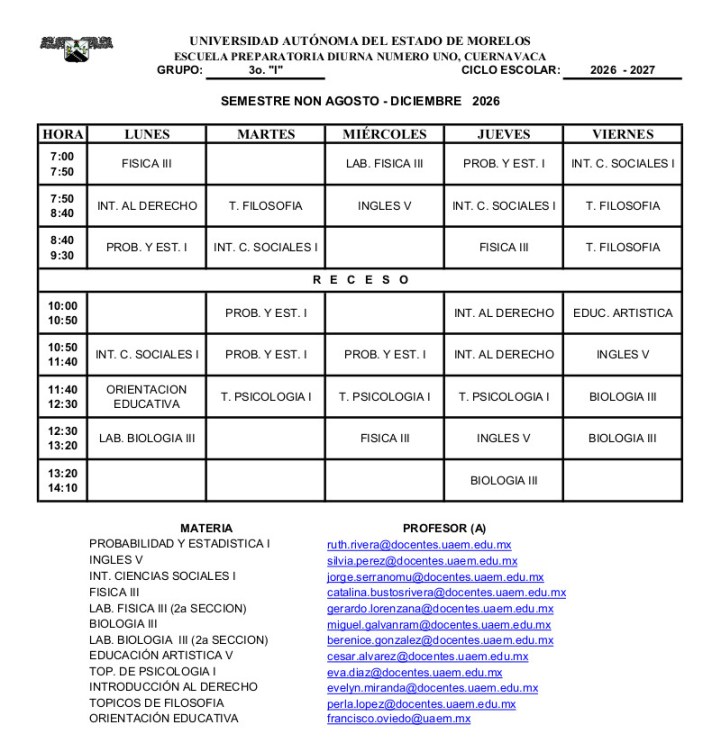 UNIVERSIDAD AUTÓNOMA DEL ESTADO DE MORELOS
ESCUELA PREPARATORIA DIURNA NUMERO UNO, CUERNAVACA
GRUPO: 3o. "I" CICLO ESCOLAR: 2026 - 2027

SEMESTRE NON AGOSTO - DICIEMBRE 2026

| HORA | LUNES | MARTES | MIÉRCOLES | JUEVES | VIERNES |
|---|---|---|---|---|---|
| 7:00 7:50 | FISICA III | | LAB. FISICA III | PROB. Y EST. I | INT. C. SOCIALES I |
| 7:50 8:40 | INT. AL DERECHO | T. FILOSOFIA | INGLES V | INT. C. SOCIALES I | T. FILOSOFIA |
| 8:40 9:30 | PROB. Y EST. I | INT. C. SOCIALES I | | FISICA III | T. FILOSOFIA |
| R E C E S O | | | | | |
| 10:00 10:50 | | PROB. Y EST. I | | INT. AL DERECHO | EDUC. ARTISTICA |
| 10:50 11:40 | INT. C. SOCIALES I | PROB. Y EST. I | PROB. Y EST. I | INT. AL DERECHO | INGLES V |
| 11:40 12:30 | ORIENTACION EDUCATIVA | T. PSICOLOGIA I | T. PSICOLOGIA I | T. PSICOLOGIA I | BIOLOGIA III |
| 12:30 13:20 | LAB. BIOLOGIA III | | FISICA III | INGLES V | BIOLOGIA III |
| 13:20 14:10 | | | | BIOLOGIA III | |

| MATERIA | PROFESOR (A) |
|---|---|
| PROBABILIDAD Y ESTADISTICA I | ruth.rivera@docentes.uaem.edu.mx |
| INGLES V | silvia.perez@docentes.uaem.edu.mx |
| INT. CIENCIAS SOCIALES I | jorge.serranomu@docentes.uaem.edu.mx |
| FISICA III | catalina.bustosrivera@docentes.uaem.edu.mx |
| LAB. FISICA III (2a SECCION) | gerardo.lorenzana@docentes.uaem.edu.mx |
| BIOLOGIA III | miguel.galvanram@docentes.uaem.edu.mx |
| LAB. BIOLOGIA III (2a SECCION) | berenice.gonzalez@docentes.uaem.edu.mx |
| EDUCACIÓN ARTISTICA V | cesar.alvarez@docentes.uaem.edu.mx |
| TOP. DE PSICOLOGIA I | eva.diaz@docentes.uaem.edu.mx |
| INTRODUCCIÓN AL DERECHO | evelyn.miranda@docentes.uaem.edu.mx |
| TOPICOS DE FILOSOFIA | perla.lopez@docentes.uaem.edu.mx |
| ORIENTACIÓN EDUCATIVA | francisco.oviedo@uaem.mx |